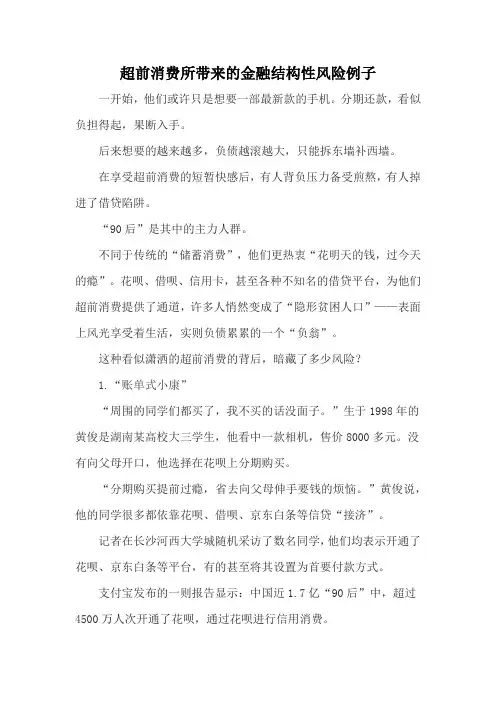 超前消费所带来的金融结构性风险例子

一开始，他们或许只是想要一部最新款的手机。分期还款，看似负担得起，果断入手。

后来想要的越来越多，负债越滚越大，只能拆东墙补西墙。

在享受超前消费的短暂快感后，有人背负压力备受煎熬，有人掉进了借贷陷阱。

“90后”是其中的主力人群。

不同于传统的“储蓄消费”，他们更热衷“花明天的钱，过今天的瘾”。花呗、借呗、信用卡，甚至各种不知名的借贷平台，为他们超前消费提供了通道，许多人悄然变成了“隐形贫困人口”——表面上风光享受着生活，实则负债累累的一个“负翁”。

这种看似潇洒的超前消费的背后，暗藏了多少风险？

1.“账单式小康”

“周围的同学们都买了，我不买的话没面子。”生于1998年的黄俊是湖南某高校大三学生，他看中一款相机，售价8000多元。没有向父母开口，他选择在花呗上分期购买。

“分期购买提前过瘾，省去向父母伸手要钱的烦恼。”黄俊说，他的同学很多都依靠花呗、借呗、京东白条等信贷“接济”。

记者在长沙河西大学城随机采访了数名同学，他们均表示开通了花呗、京东白条等平台，有的甚至将其设置为首要付款方式。

支付宝发布的一则报告显示：中国近1.7亿“90后”中，超过4500万人次开通了花呗，通过花呗进行信用消费。